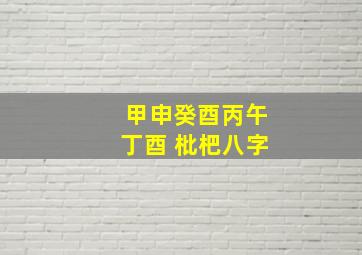 甲申癸酉丙午
丁酉 枇杷八字